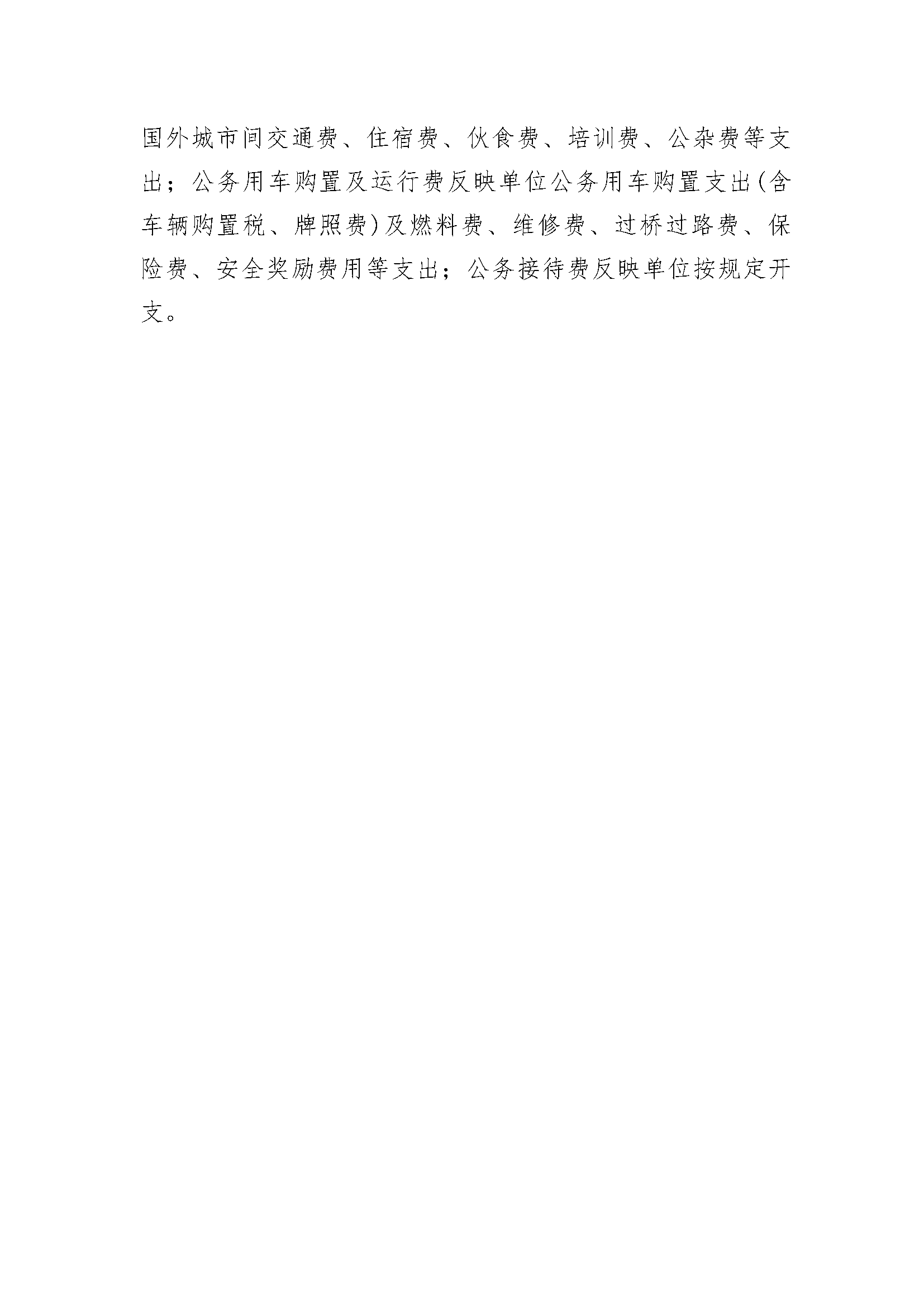 国外城市间交通费、住宿费、伙食费、培训费、公杂费等支出；公务用车购置及运行费反映单位公务用车购置支出(含车辆购置税、牌照费)及燃料费、维修费、过桥过路费、保险费、安全奖励费用等支出；公务接待费反映单位按规定开支。